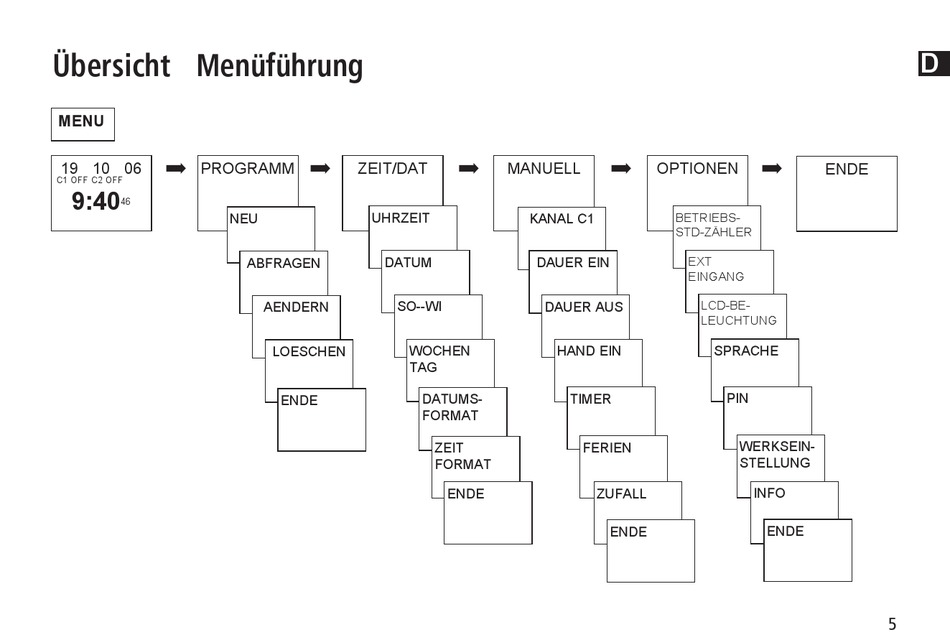 Übersicht Menüführung

D

MENU

19 10 06
C1 OFF C2 OFF
9:40 46

PROGRAMM
NEU
ABFRAGEN
AENDERN
LOESCHEN
ENDE

ZEIT/DAT
UHRZEIT
DATUM
SO--WI
WOCHEN TAG
DATUMS-FORMAT
ZEIT FORMAT
ENDE

MANUELL
KANAL C1
DAUER EIN
DAUER AUS
HAND EIN
TIMER
FERIEN
ZUFALL
ENDE

OPTIONEN
BETRIEBS-STD-ZÄHLER
EXT EINGANG
LCD-BE-LEUCHTUNG
SPRACHE
PIN
WERKSEIN-STELLUNG
INFO
ENDE

ENDE

5